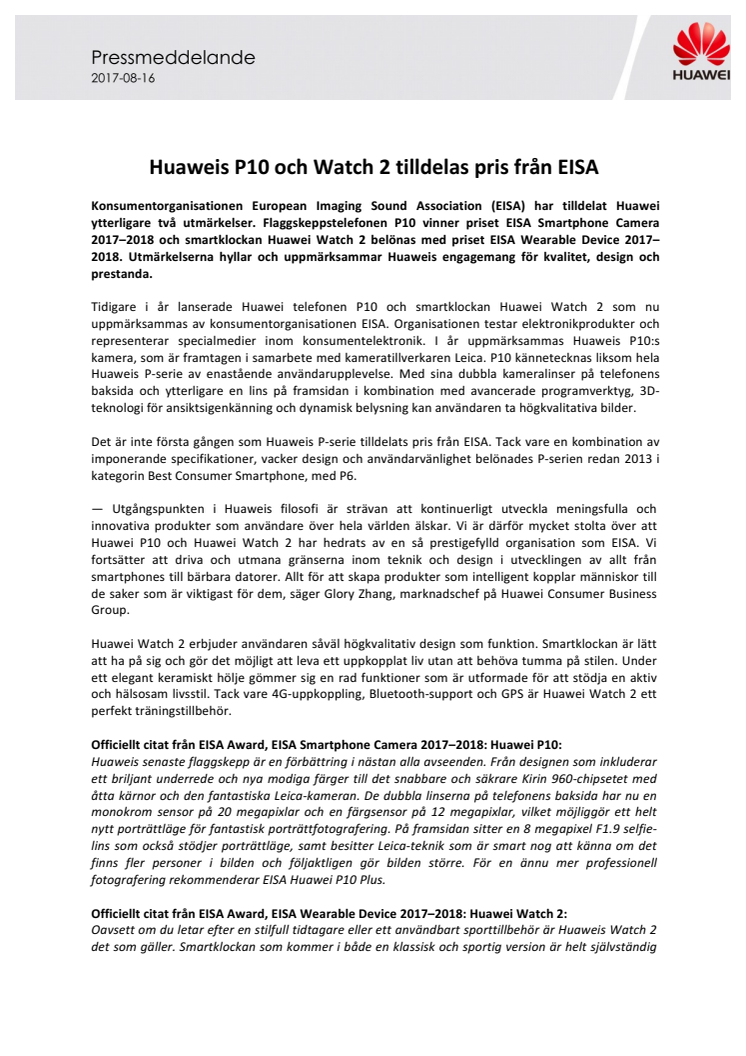 Pressmeddelande
2017-08-16

HUAWEI

Huaweis P10 och Watch 2 tilldelas pris från EISA

Konsumentorganisationen European Imaging Sound Association (EISA) har tilldelat Huawei ytterligare två utmärkelser. Flaggskeppstelefonen P10 vinner priset EISA Smartphone Camera 2017–2018 och smartklockan Huawei Watch 2 belönas med priset EISA Wearable Device 2017–2018. Utmärkelserna hyllar och uppmärksammar Huaweis engagemang för kvalitet, design och prestanda.

Tidigare i år lanserade Huawei telefonen P10 och smartklockan Huawei Watch 2 som nu uppmärksammas av konsumentorganisationen EISA. Organisationen testar elektronikprodukter och representerar specialmedier inom konsumentelektronik. I år uppmärksammas Huaweis P10:s kamera, som är framtagen i samarbete med kameratillverkaren Leica. P10 kännetecknas liksom hela Huaweis P-serie av enastående användarupplevelse. Med sina dubbla kameralinser på telefonens baksida och ytterligare en lins på framsidan i kombination med avancerade programverktyg, 3D-teknologi för ansiktsigenkänning och dynamisk belysning kan användaren ta högkvalitativa bilder.

Det är inte första gången som Huaweis P-serie tilldelats pris från EISA. Tack vare en kombination av imponerande specifikationer, vacker design och användarvänlighet belönades P-serien redan 2013 i kategorin Best Consumer Smartphone, med P6.

— Utgångspunkten i Huaweis filosofi är strävan att kontinuerligt utveckla meningsfulla och innovativa produkter som användare över hela världen älskar. Vi är därför mycket stolta över att Huawei P10 och Huawei Watch 2 har hedrats av en så prestigefylld organisation som EISA. Vi fortsätter att driva och utmana gränserna inom teknik och design i utvecklingen av allt från smartphones till bärbara datorer. Allt för att skapa produkter som intelligent kopplar människor till de saker som är viktigast för dem, säger Glory Zhang, marknadschef på Huawei Consumer Business Group.

Huawei Watch 2 erbjuder användaren såväl högkvalitativ design som funktion. Smartklockan är lätt att ha på sig och gör det möjligt att leva ett uppkopplat liv utan att behöva tumma på stilen. Under ett elegant keramiskt hölje gömmer sig en rad funktioner som är utformade för att stödja en aktiv och hälsosam livsstil. Tack vare 4G-uppkoppling, Bluetooth-support och GPS är Huawei Watch 2 ett perfekt träningstillbehör.

Officiellt citat från EISA Award, EISA Smartphone Camera 2017–2018: Huawei P10:
Huaweis senaste flaggskepp är en förbättring i nästan alla avseenden. Från designen som inkluderar ett briljant underrede och nya modiga färger till det snabbare och säkrare Kirin 960-chipsetet med åtta kärnor och den fantastiska Leica-kameran. De dubbla linserna på telefonens baksida har nu en monokrom sensor på 20 megapixlar och en färgsensor på 12 megapixlar, vilket möjliggör ett helt nytt porträttläge för fantastisk porträttfotografering. På framsidan sitter en 8 megapixel F1.9 selfie-lins som också stödjer porträttläge, samt besitter Leica-teknik som är smart nog att känna om det finns fler personer i bilden och följaktligen gör bilden större. För en ännu mer professionell fotografering rekommenderar EISA Huawei P10 Plus.

Officiellt citat från EISA Award, EISA Wearable Device 2017–2018: Huawei Watch 2:
Oavsett om du letar efter en stilfull tidtagare eller ett användbart sporttillbehör är Huaweis Watch 2 det som gäller. Smartklockan som kommer i både en klassisk och sportig version är helt självständig